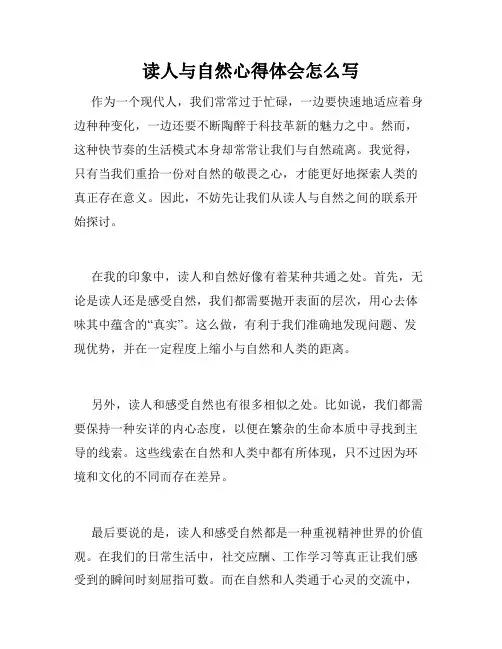 读人与自然心得体会怎么写

作为一个现代人，我们常常过于忙碌，一边要快速地适应着身边种种变化，一边还要不断陶醉于科技革新的魅力之中。然而，这种快节奏的生活模式本身却常常让我们与自然疏离。我觉得，只有当我们重拾一份对自然的敬畏之心，才能更好地探索人类的真正存在意义。因此，不妨先让我们从读人与自然之间的联系开始探讨。

在我的印象中，读人和自然好像有着某种共通之处。首先，无论是读人还是感受自然，我们都需要抛开表面的层次，用心去体味其中蕴含的“真实”。这么做，有利于我们准确地发现问题、发现优势，并在一定程度上缩小与自然和人类的距离。

另外，读人和感受自然也有很多相似之处。比如说，我们都需要保持一种安详的内心态度，以便在繁杂的生命本质中寻找到主导的线索。这些线索在自然和人类中都有所体现，只不过因为环境和文化的不同而存在差异。

最后要说的是，读人和感受自然都是一种重视精神世界的价值观。在我们的日常生活中，社交应酬、工作学习等真正让我们感受到的瞬间时刻屈指可数。而在自然和人类通于心灵的交流中，